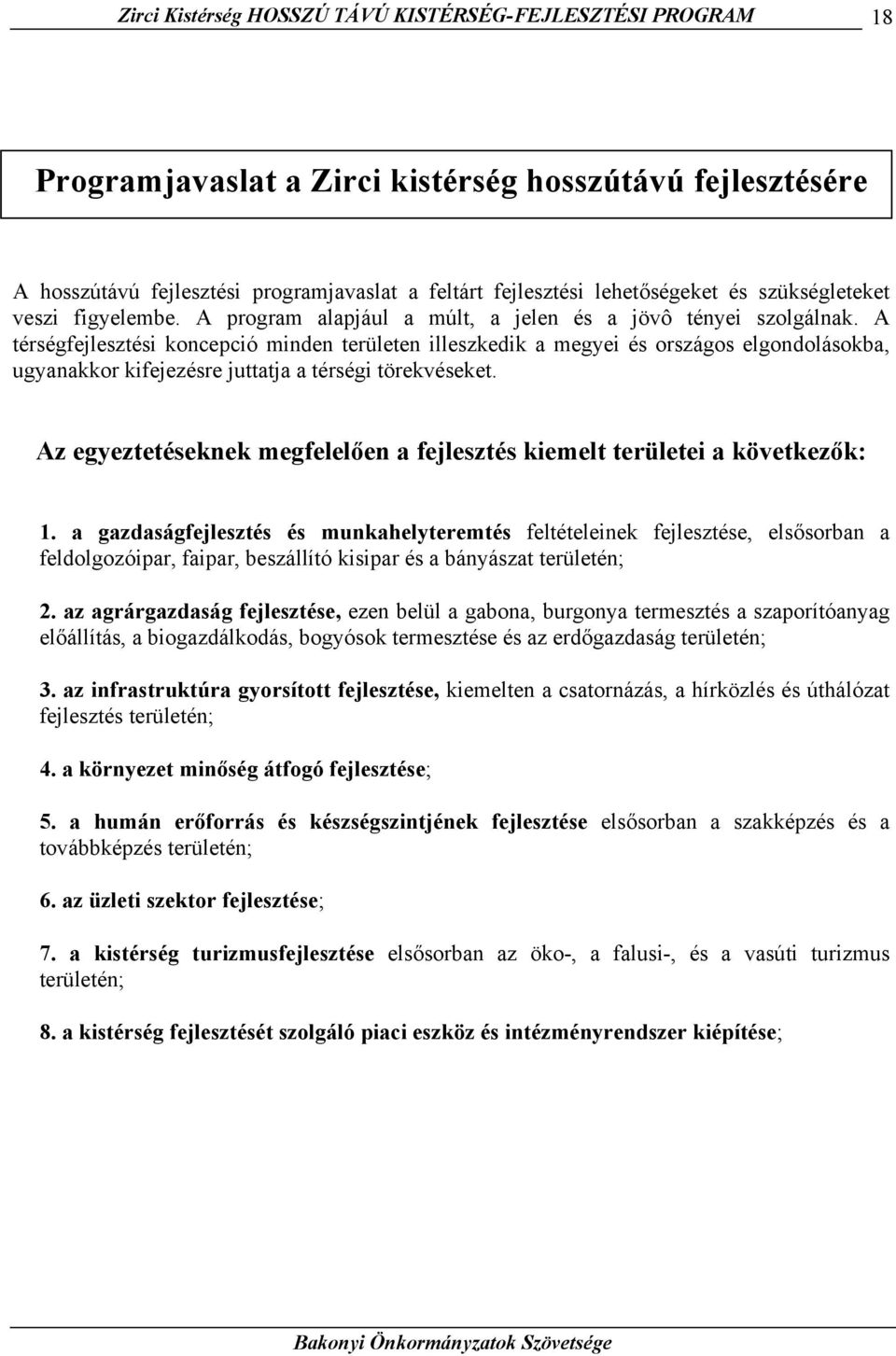 Zirci Kistérség HOSSZÚ TÁVÚ KISTÉRSÉG-FEJLESZTÉSI PROGRAM 18

Programjavaslat a Zirci kistérség hosszútávú fejlesztésére

A hosszútávú fejlesztési programjavaslat a feltárt fejlesztési lehetőségeket és szükségleteket veszi figyelembe. A program alapjául a múlt, a jelen és a jövô tényei szolgálnak. A térségfejlesztési koncepció minden területen illeszkedik a megyei és országos elgondolásokba, ugyanakkor kifejezésre juttatja a térségi törekvéseket.

Az egyeztetéseknek megfelelően a fejlesztés kiemelt területei a következők:

1. a gazdaságfejlesztés és munkahelyteremtés feltételeinek fejlesztése, elsősorban a feldolgozóipar, faipar, beszállító kisipar és a bányászat területén;

2. az agrárgazdaság fejlesztése, ezen belül a gabona, burgonya termesztés a szaporítóanyag előállítás, a biogazdálkodás, bogyósok termesztése és az erdőgazdaság területén;

3. az infrastruktúra gyorsított fejlesztése, kiemelten a csatornázás, a hírközlés és úthálózat fejlesztés területén;

4. a környezet minőség átfogó fejlesztése;

5. a humán erőforrás és készségszintjének fejlesztése elsősorban a szakképzés és a továbbképzés területén;

6. az üzleti szektor fejlesztése;

7. a kistérség turizmusfejlesztése elsősorban az öko-, a falusi-, és a vasúti turizmus területén;

8. a kistérség fejlesztését szolgáló piaci eszköz és intézményrendszer kiépítése;

Bakonyi Önkormányzatok Szövetsége